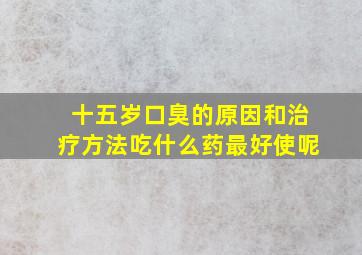 十五岁口臭的原因和治疗方法吃什么药最好使呢